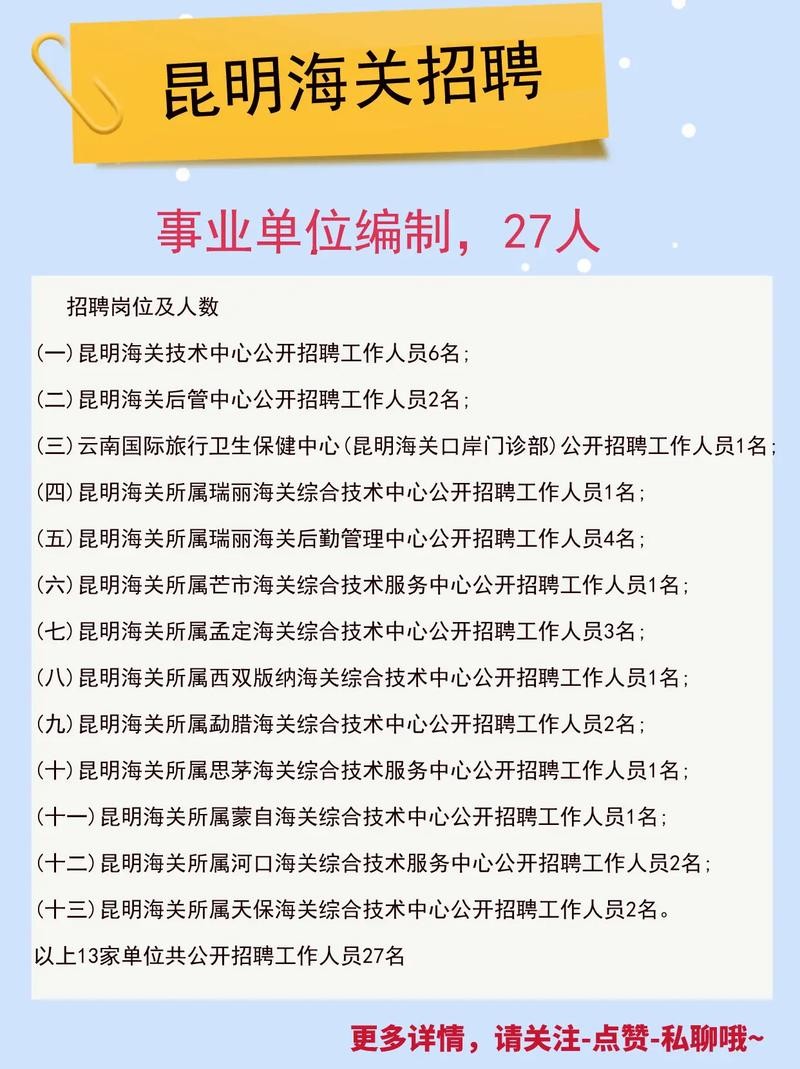 昆明海关招聘

事业单位编制，27人

招聘岗位及人数

(一)昆明海关技术中心公开招聘工作人员6名；

(二)昆明海关后管中心公开招聘工作人员2名；

(三)云南国际旅行卫生保健中心(昆明海关口岸门诊部)公开招聘工作人员1名；

(四)昆明海关所属瑞丽海关综合技术中心公开招聘工作人员1名；

(五)昆明海关所属瑞丽海关后勤管理中心公开招聘工作人员4名；

(六)昆明海关所属芒市海关综合技术服务中心公开招聘工作人员1名；

(七)昆明海关所属孟定海关综合技术中心公开招聘工作人员3名；

(八)昆明海关所属西双版纳海关综合技术中心公开招聘工作人员1名；

(九)昆明海关所属勐腊海关综合技术中心公开招聘工作人员2名；

(十)昆明海关所属思茅海关综合技术服务中心公开招聘工作人员1名；

(十一)昆明海关所属蒙自海关综合技术中心公开招聘工作人员1名；

(十二)昆明海关所属河口海关综合技术服务中心公开招聘工作人员2名；

(十三)昆明海关所属天保海关综合技术中心公开招聘工作人员2名。

以上13家单位共公开招聘工作人员27名

更多详情，请关注-点赞-私聊哦~